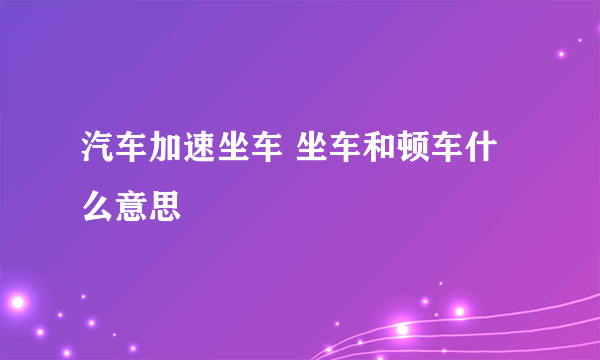 汽车加速坐车 坐车和顿车什么意思